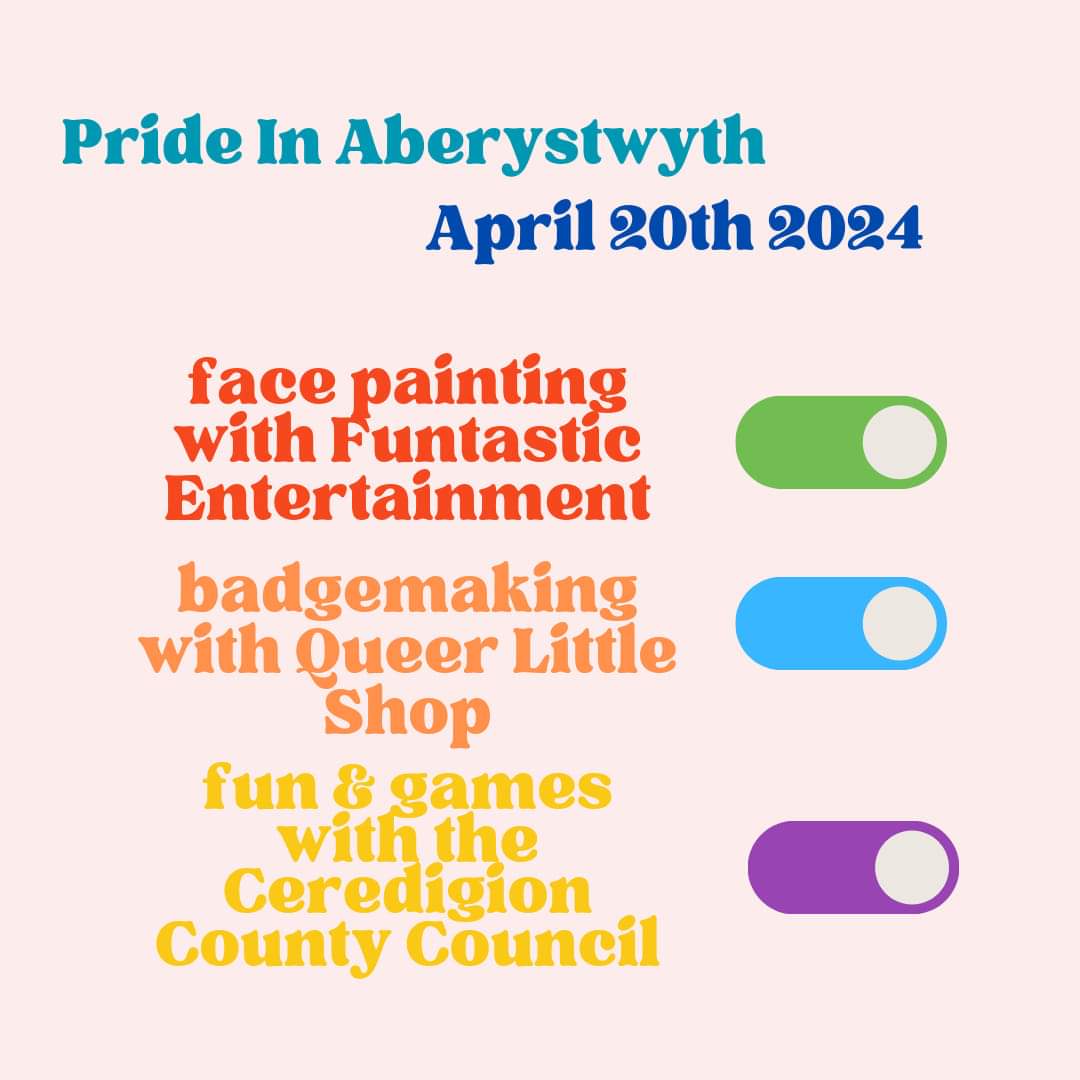 Pride In Aberystwyth
April 20th 2024

face painting with Funtastic Entertainment

badgemaking with Queer Little Shop

fun & games with the Ceredigion County Council